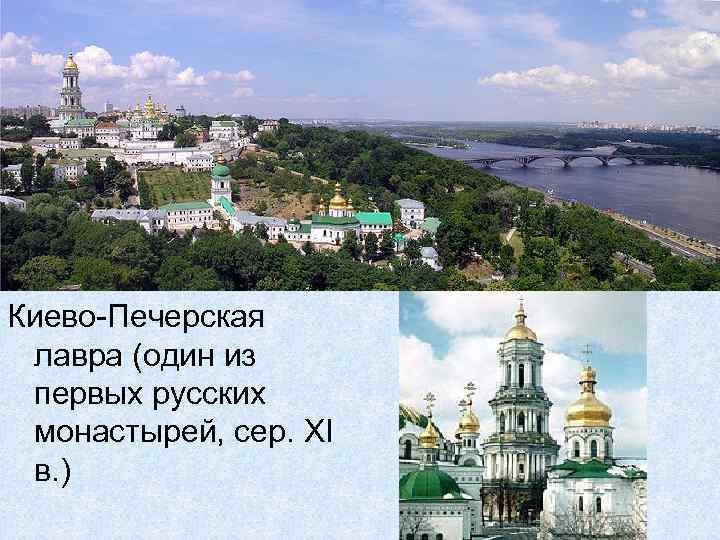 Киево-Печерская лавра (один из первых русских монастырей, сер. XI в.)